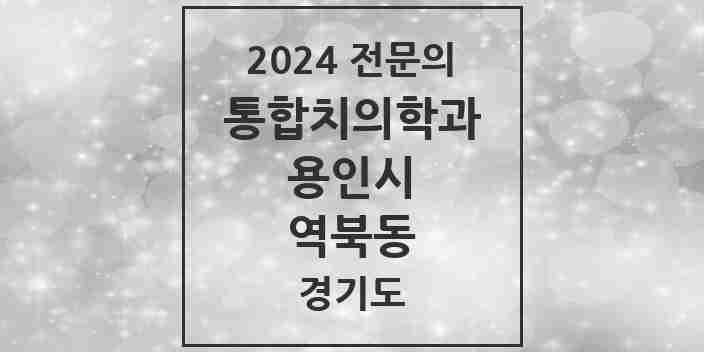 2024 전문의
통합치의학과
용인시
역북동
경기도